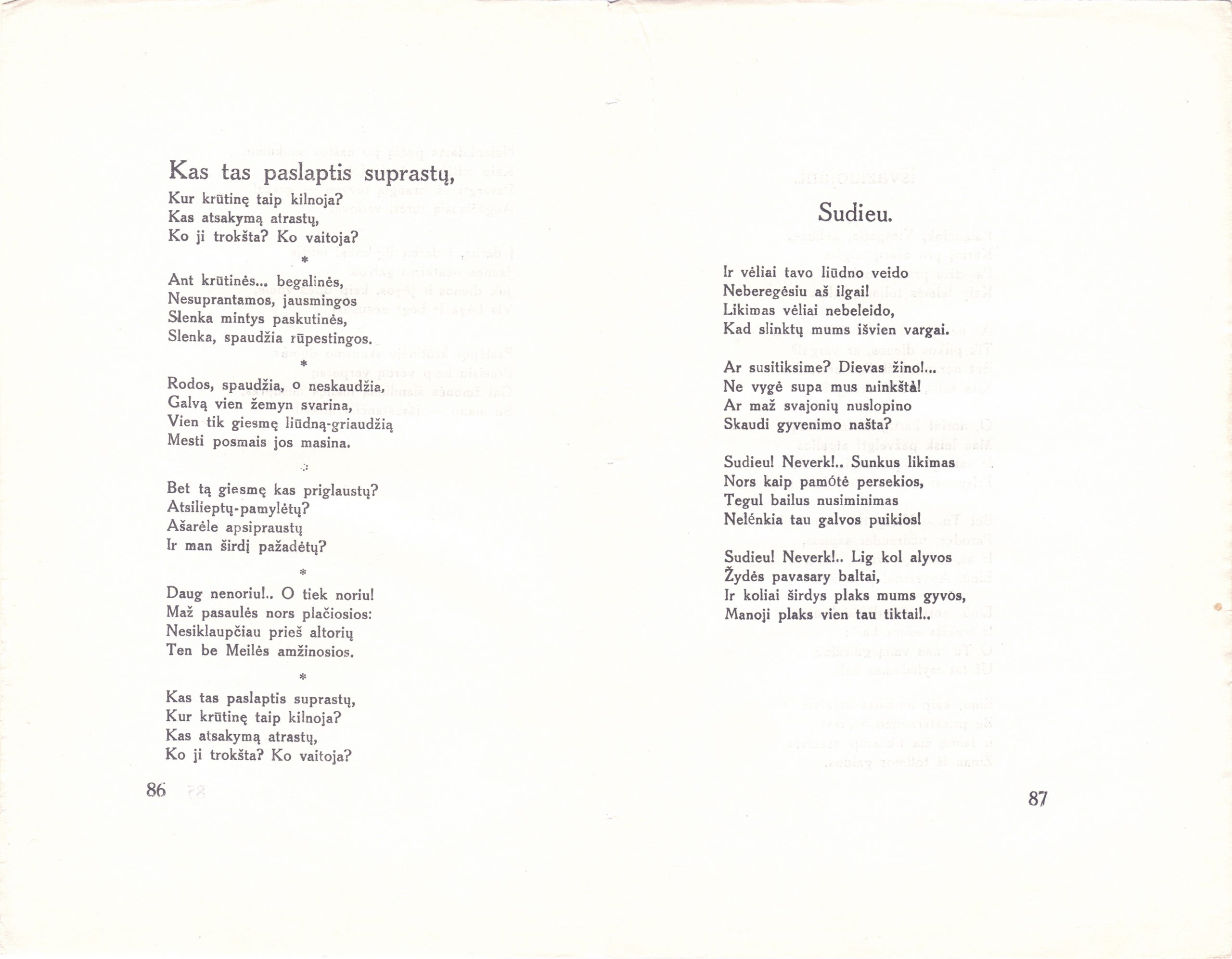 Kas tas paslaptis suprastų,
Kur krūtinę taip kilnoja?
Kas atsakymą atrastų,
Ko ji trokšta? Ko vaitoja?

*

Ant krūtinės... begalinės,
Nesuprantamos, jausmingos
Slenka mintys paskutinės,
Slenka, spaudžia rūpestingos.

*

Rodos, spaudžia, o neskaudžia,
Galvą vien žemyn svarina,
Vien tik giesmę liūdną-griaudžią
Mesti posmais jos masina.

*

Bet tą giesmę kas priglaustų?
Atsilieptų-pamylėtų?
Ašarėle apsipraustų
Ir man širdį pažadėtų?

*

Daug nenoriu!.. O tiek noriu!
Maž pasaulės nors plačiosios:
Nesiklaupčiau prieš altorių
Ten be Meilės amžinosios.

*

Kas tas paslaptis suprastų,
Kur krūtinę taip kilnoja?
Kas atsakymą atrastų,
Ko ji trokšta? Ko vaitoja?

86

Sudieu.

Ir vėliai tavo liūdno veido
Neberegėsiu aš ilgai!
Likimas vėliai nebeleido,
Kad slinktų mums išvien vargai.

Ar susitiksime? Dievas žino!...
Ne vygė supa mus minkštà!
Ar maž svajonių nuslopino
Skaudi gyvenimo našta?

Sudieu! Neverk!.. Sunkus likimas
Nors kaip pamótė persekios,
Tegul bailus nusiminimas
Nelénkia tau galvos puikios!

Sudieu! Neverk!.. Lig kol alyvos
Žydės pavasary baltai,
Ir koliai širdys plaks mums gyvòs,
Manoji plaks vien tau tiktai!..

87